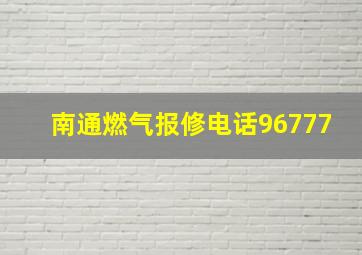 南通燃气报修电话96777